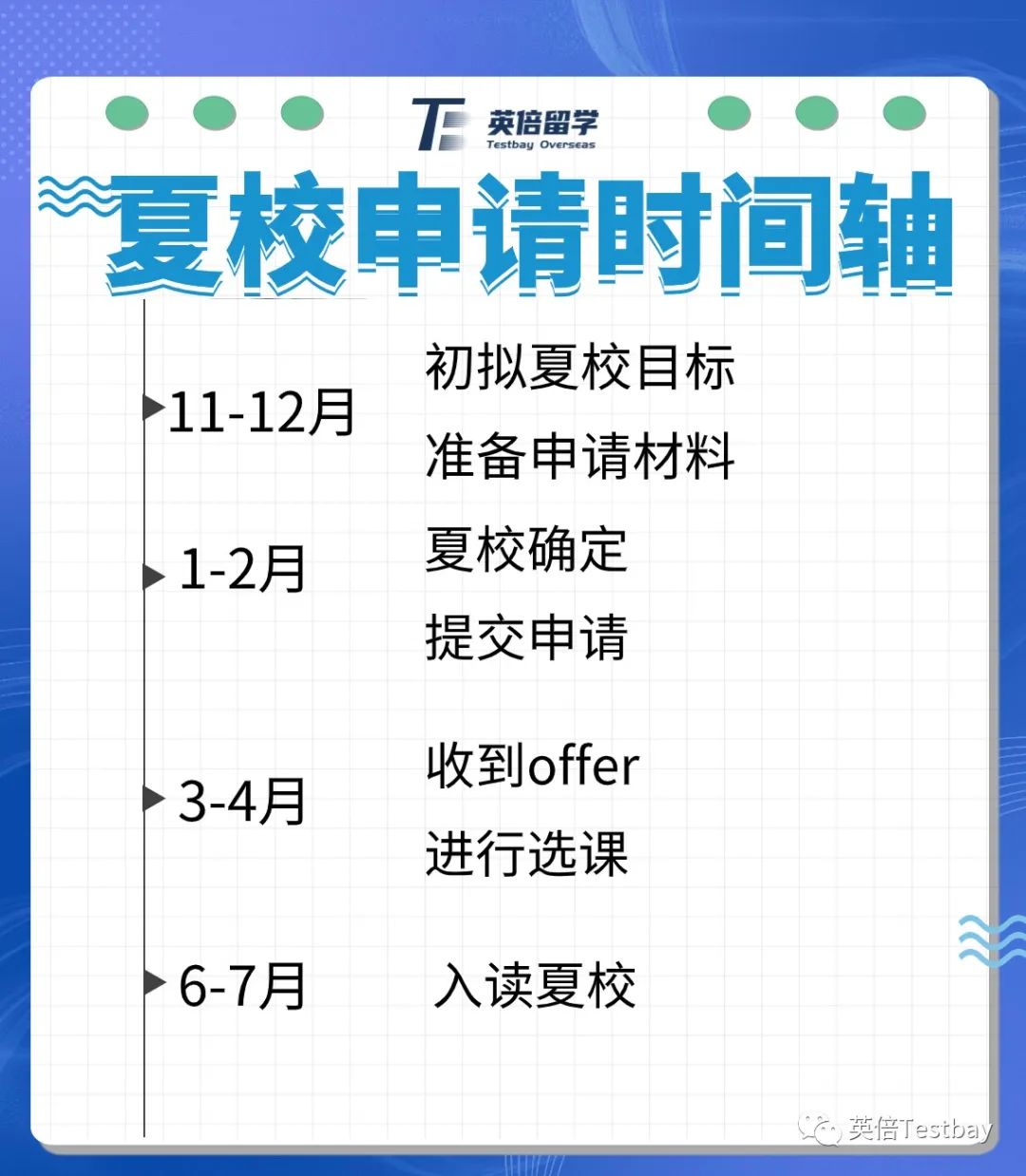 英倍留学
Testbay Overseas

夏校申请时间轴

11-12月
初拟夏校目标
准备申请材料

1-2月
夏校确定
提交申请

3-4月
收到offer
进行选课

6-7月
入读夏校

英倍Testbay